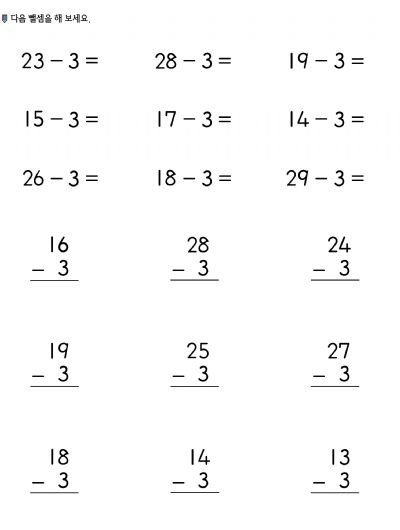 다음 뺄셈을 해 보세요.

$23 - 3 =$ $28 - 3 =$ $19 - 3 =$

$15 - 3 =$ $17 - 3 =$ $14 - 3 =$

$26 - 3 =$ $18 - 3 =$ $29 - 3 =$

$\begin{array}{r} 16 \\ -\ 3 \\ \hline \end{array}$ $\begin{array}{r} 28 \\ -\ 3 \\ \hline \end{array}$ $\begin{array}{r} 24 \\ -\ 3 \\ \hline \end{array}$

$\begin{array}{r} 19 \\ -\ 3 \\ \hline \end{array}$ $\begin{array}{r} 25 \\ -\ 3 \\ \hline \end{array}$ $\begin{array}{r} 27 \\ -\ 3 \\ \hline \end{array}$

$\begin{array}{r} 18 \\ -\ 3 \\ \hline \end{array}$ $\begin{array}{r} 14 \\ -\ 3 \\ \hline \end{array}$ $\begin{array}{r} 13 \\ -\ 3 \\ \hline \end{array}$